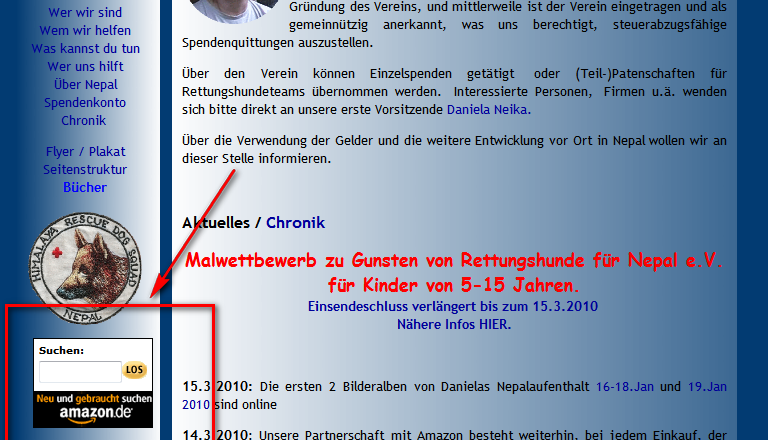 Wer wir sind
Wem wir helfen
Was kannst du tun
Wer uns hilft
Über Nepal
Spendenkonto
Chronik

Flyer / Plakat
Seitenstruktur
Bücher

HIMALAYA RESCUE DOG SQUAD
NEPAL

Suchen:
LOS
Neu und gebraucht suchen
amazon.de

Gründung des Vereins, und mittlerweile ist der Verein eingetragen und als gemeinnützig anerkannt, was uns berechtigt, steuerabzugsfähige Spendenquittungen auszustellen.

Über den Verein können Einzelspenden getätigt oder (Teil-)Patenschaften für Rettungshundeteams übernommen werden. Interessierte Personen, Firmen u.ä. wenden sich bitte direkt an unsere erste Vorsitzende Daniela Neika.

Über die Verwendung der Gelder und die weitere Entwicklung vor Ort in Nepal wollen wir an dieser Stelle informieren.

Aktuelles / Chronik

Malwettbewerb zu Gunsten von Rettungshunde für Nepal e.V. für Kinder von 5-15 Jahren.
Einsendeschluss verlängert bis zum 15.3.2010
Nähere Infos HIER.

15.3.2010: Die ersten 2 Bilderalben von Danielas Nepalaufenthalt 16-18.Jan und 19.Jan 2010 sind online

14.3.2010: Unsere Partnerschaft mit Amazon besteht weiterhin, bei jedem Einkauf, der